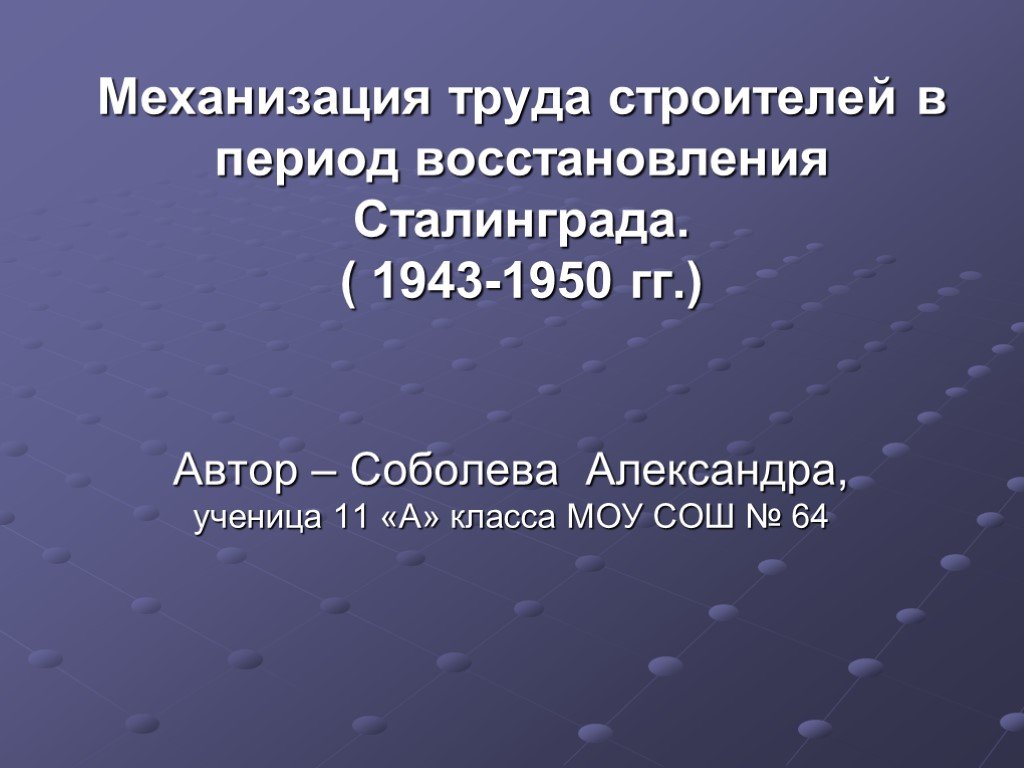 Механизация труда строителей в период восстановления Сталинграда.
( 1943-1950 гг.)

Автор – Соболева Александра,
ученица 11 «А» класса МОУ СОШ № 64